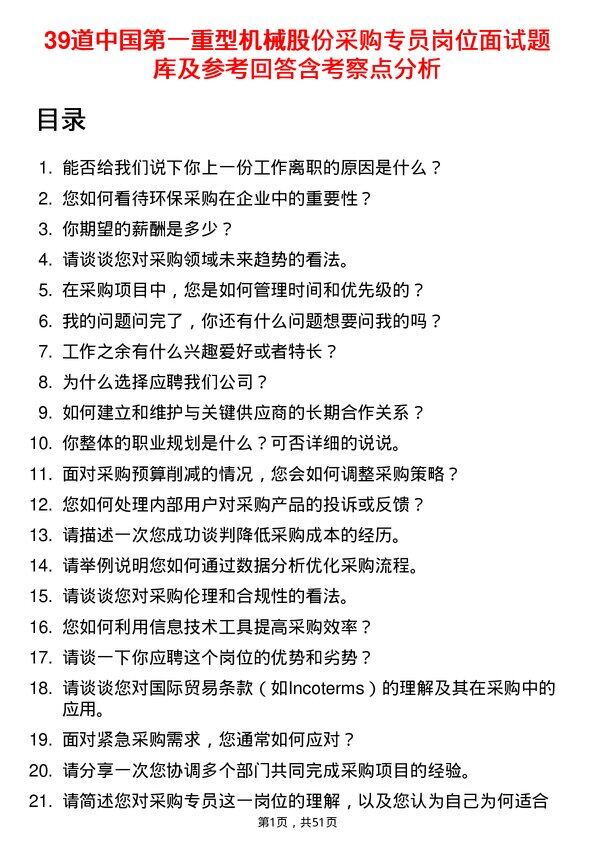 39道中国第一重型机械股份采购专员岗位面试题库及参考回答含考察点分析

目录

1. 能否给我们说下你上一份工作离职的原因是什么？
2. 您如何看待环保采购在企业中的重要性？
3. 你期望的薪酬是多少？
4. 请谈谈您对采购领域未来趋势的看法。
5. 在采购项目中，您是如何管理时间和优先级的？
6. 我的问题问完了，你还有什么问题想要问我的吗？
7. 工作之余有什么兴趣爱好或者特长？
8. 为什么选择应聘我们公司？
9. 如何建立和维护与关键供应商的长期合作关系？
10. 你整体的职业规划是什么？可否详细的说说。
11. 面对采购预算削减的情况，您会如何调整采购策略？
12. 您如何处理内部用户对采购产品的投诉或反馈？
13. 请描述一次您成功谈判降低采购成本的经历。
14. 请举例说明您如何通过数据分析优化采购流程。
15. 请谈谈您对采购伦理和合规性的看法。
16. 您如何利用信息技术工具提高采购效率？
17. 请谈一下你应聘这个岗位的优势和劣势？
18. 请谈谈您对国际贸易条款（如Incoterms）的理解及其在采购中的应用。
19. 面对紧急采购需求，您通常如何应对？
20. 请分享一次您协调多个部门共同完成采购项目的经验。
21. 请简述您对采购专员这一岗位的理解，以及您认为自己为何适合

第1页，共51页